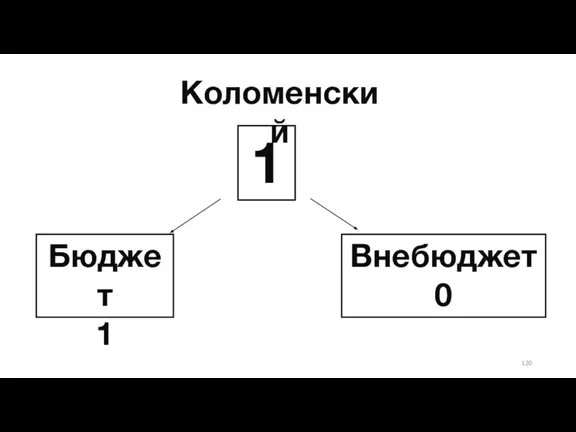 Коломенский
1

Бюджет
1

Внебюджет
0

120